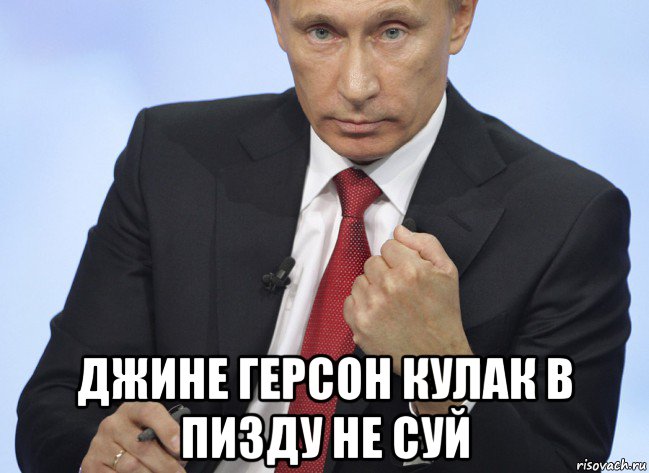 ДЖИНЕ ГЕРСОН КУЛАК В ПИЗДУ НЕ СУЙ

risovach.ru